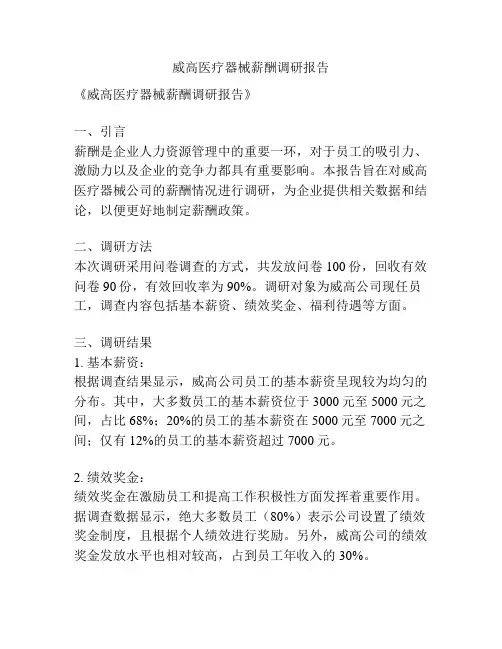 威高医疗器械薪酬调研报告

《威高医疗器械薪酬调研报告》

一、引言
薪酬是企业人力资源管理中的重要一环，对于员工的吸引力、激励力以及企业的竞争力都具有重要影响。本报告旨在对威高医疗器械公司的薪酬情况进行调研，为企业提供相关数据和结论，以便更好地制定薪酬政策。

二、调研方法
本次调研采用问卷调查的方式，共发放问卷 100 份，回收有效问卷 90 份，有效回收率为 90%。调研对象为威高公司现任员工，调查内容包括基本薪资、绩效奖金、福利待遇等方面。

三、调研结果
1. 基本薪资：
根据调查结果显示，威高公司员工的基本薪资呈现较为均匀的分布。其中，大多数员工的基本薪资位于 3000 元至 5000 元之间，占比 68%；20%的员工的基本薪资在 5000 元至 7000 元之间；仅有 12%的员工的基本薪资超过 7000 元。

2. 绩效奖金：
绩效奖金在激励员工和提高工作积极性方面发挥着重要作用。据调查数据显示，绝大多数员工（80%）表示公司设置了绩效奖金制度，且根据个人绩效进行奖励。另外，威高公司的绩效奖金发放水平也相对较高，占到员工年收入的 30%。